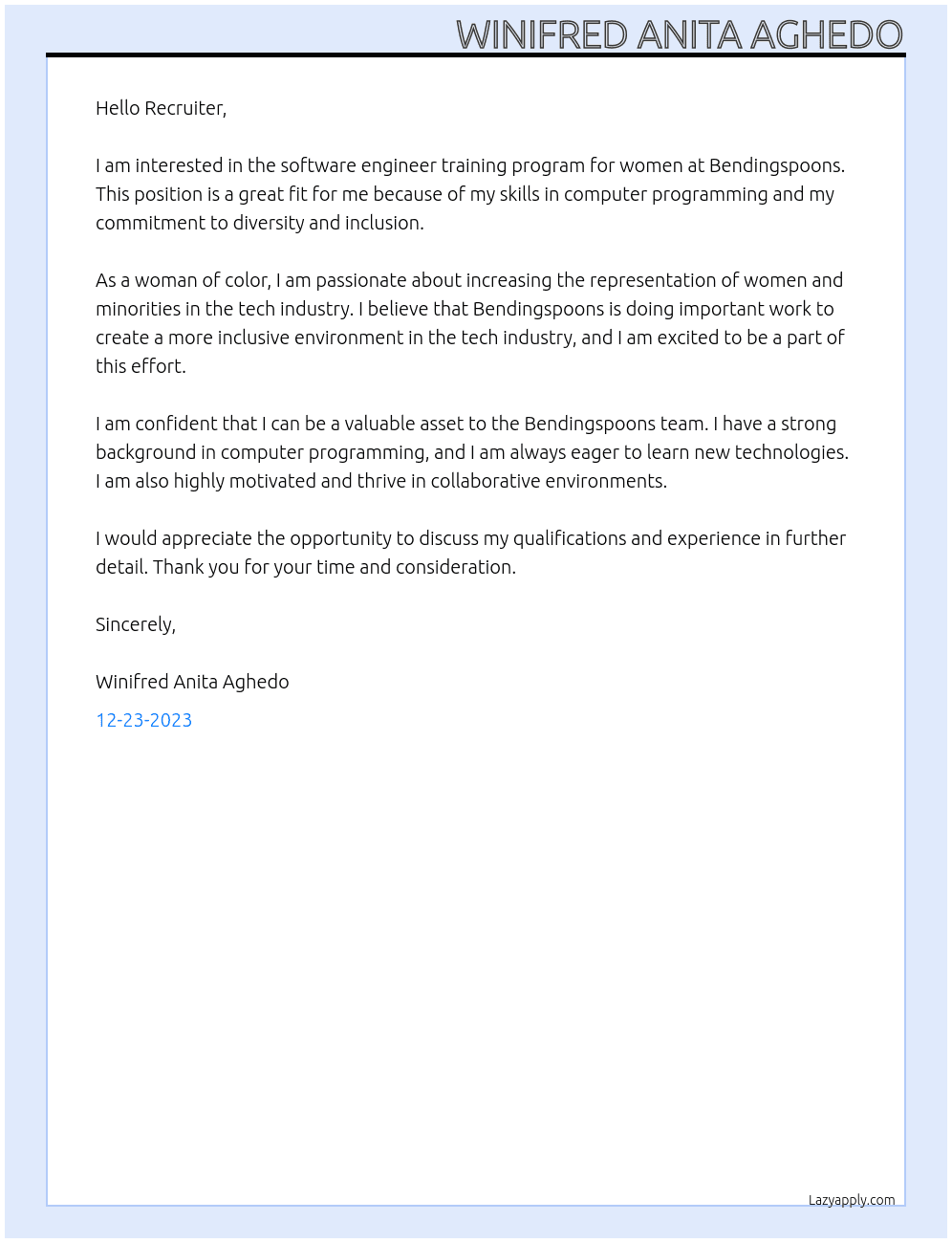 WINIFRED ANITA AGHEDO

Hello Recruiter,

I am interested in the software engineer training program for women at Bendingspoons. This position is a great fit for me because of my skills in computer programming and my commitment to diversity and inclusion.

As a woman of color, I am passionate about increasing the representation of women and minorities in the tech industry. I believe that Bendingspoons is doing important work to create a more inclusive environment in the tech industry, and I am excited to be a part of this effort.

I am confident that I can be a valuable asset to the Bendingspoons team. I have a strong background in computer programming, and I am always eager to learn new technologies. I am also highly motivated and thrive in collaborative environments.

I would appreciate the opportunity to discuss my qualifications and experience in further detail. Thank you for your time and consideration.

Sincerely,

Winifred Anita Aghedo

12-23-2023

Lazyapply.com